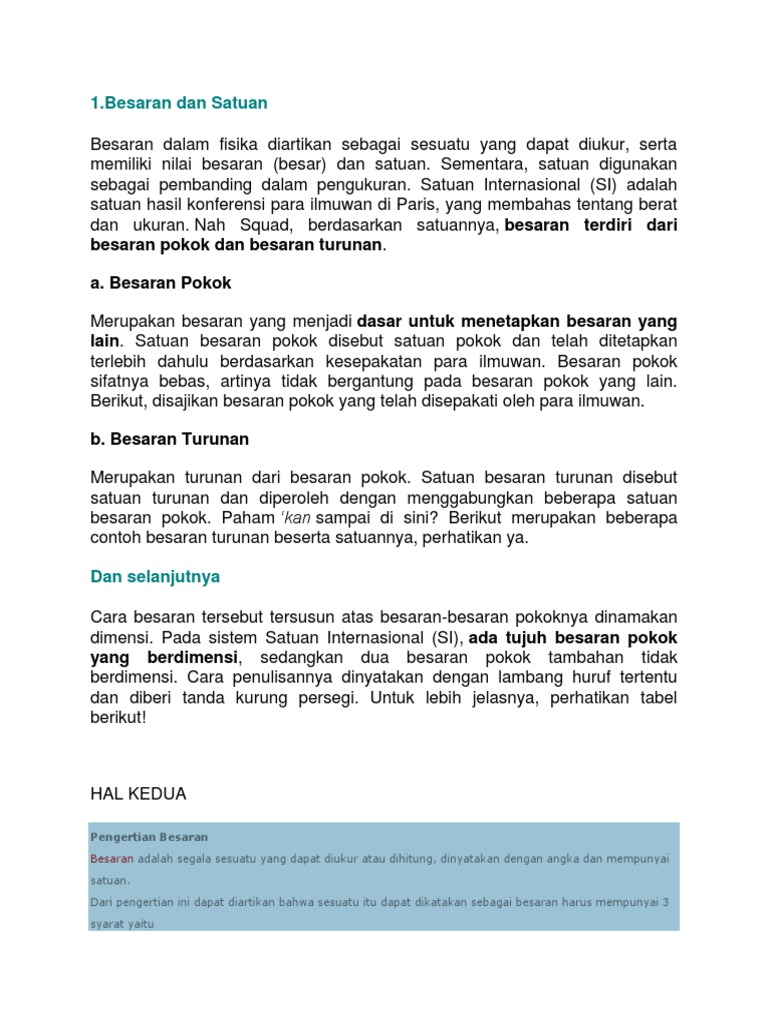 1.Besaran dan Satuan

Besaran dalam fisika diartikan sebagai sesuatu yang dapat diukur, serta memiliki nilai besaran (besar) dan satuan. Sementara, satuan digunakan sebagai pembanding dalam pengukuran. Satuan Internasional (SI) adalah satuan hasil konferensi para ilmuwan di Paris, yang membahas tentang berat dan ukuran. Nah Squad, berdasarkan satuannya, besaran terdiri dari besaran pokok dan besaran turunan.

a. Besaran Pokok

Merupakan besaran yang menjadi dasar untuk menetapkan besaran yang lain. Satuan besaran pokok disebut satuan pokok dan telah ditetapkan terlebih dahulu berdasarkan kesepakatan para ilmuwan. Besaran pokok sifatnya bebas, artinya tidak bergantung pada besaran pokok yang lain. Berikut, disajikan besaran pokok yang telah disepakati oleh para ilmuwan.

b. Besaran Turunan

Merupakan turunan dari besaran pokok. Satuan besaran turunan disebut satuan turunan dan diperoleh dengan menggabungkan beberapa satuan besaran pokok. Paham 'kan sampai di sini? Berikut merupakan beberapa contoh besaran turunan beserta satuannya, perhatikan ya.

Dan selanjutnya

Cara besaran tersebut tersusun atas besaran-besaran pokoknya dinamakan dimensi. Pada sistem Satuan Internasional (SI), ada tujuh besaran pokok yang berdimensi, sedangkan dua besaran pokok tambahan tidak berdimensi. Cara penulisannya dinyatakan dengan lambang huruf tertentu dan diberi tanda kurung persegi. Untuk lebih jelasnya, perhatikan tabel berikut!

HAL KEDUA

Pengertian Besaran
Besaran adalah segala sesuatu yang dapat diukur atau dihitung, dinyatakan dengan angka dan mempunyai satuan.
Dari pengertian ini dapat diartikan bahwa sesuatu itu dapat dikatakan sebagai besaran harus mempunyai 3 syarat yaitu